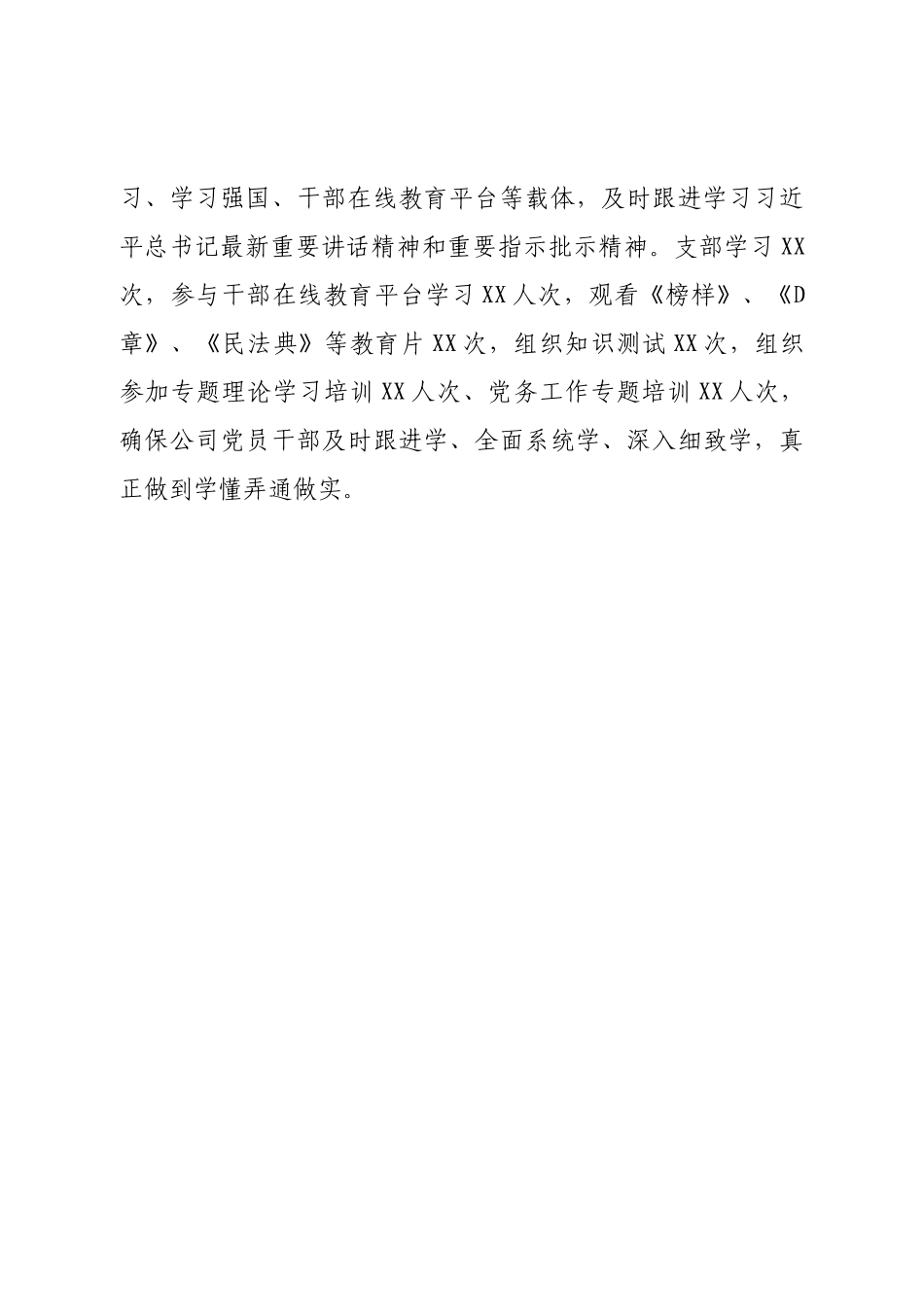 习、学习强国、干部在线教育平台等载体，及时跟进学习习近平总书记最新重要讲话精神和重要指示批示精神。支部学习XX次，参与干部在线教育平台学习XX人次，观看《榜样》、《D章》、《民法典》等教育片XX次，组织知识测试XX次，组织参加专题理论学习培训XX人次、党务工作专题培训XX人次，确保公司党员干部及时跟进学、全面系统学、深入细致学，真正做到学懂弄通做实。